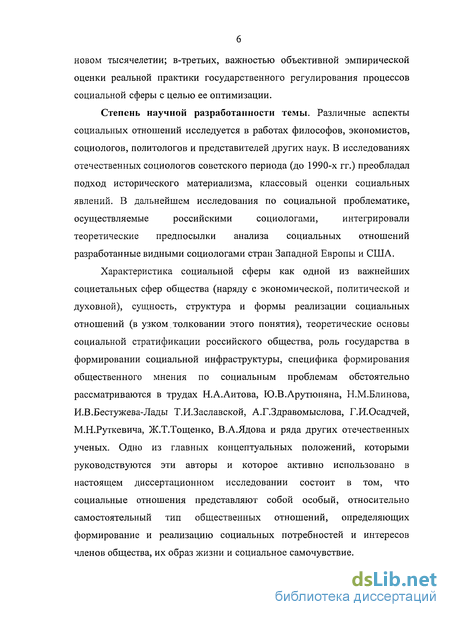 6

новом тысячелетии; в-третьих, важностью объективной эмпирической оценки реальной практики государственного регулирования процессов социальной сферы с целью ее оптимизации.

**Степень научной разработанности темы**. Различные аспекты социальных отношений исследуется в работах философов, экономистов, социологов, политологов и представителей других наук. В исследованиях отечественных социологов советского периода (до 1990-х гг.) преобладал подход исторического материализма, классовый оценки социальных явлений. В дальнейшем исследования по социальной проблематике, осуществляемые российскими социологами, интегрировали теоретические предпосылки анализа социальных отношений разработанные видными социологами стран Западной Европы и США.

Характеристика социальной сферы как одной из важнейших социетальных сфер общества (наряду с экономической, политической и духовной), сущность, структура и формы реализации социальных отношений (в узком толковании этого понятия), теоретические основы социальной стратификации российского общества, роль государства в формировании социальной инфраструктуры, специфика формирования общественного мнения по социальным проблемам обстоятельно рассматриваются в трудах Н.А.Аитова, Ю.В.Арутюняна, Н.М.Блинова, И.В.Бестужева-Лады Т.И.Заславской, А.Г.Здравомыслова, Г.И.Осадчей, М.Н.Руткевича, Ж.Т.Тощенко, В.А.Ядова и ряда других отечественных ученых. Одно из главных концептуальных положений, которыми руководствуются эти авторы и которое активно использовано в настоящем диссертационном исследовании состоит в том, что социальные отношения представляют собой особый, относительно самостоятельный тип общественных отношений, определяющих формирование и реализацию социальных потребностей и интересов членов общества, их образ жизни и социальное самочувствие.

dsLib.net
библиотека диссертаций